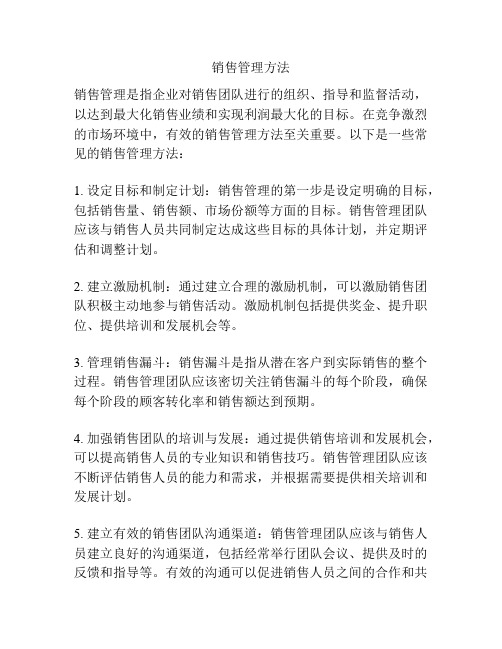 销售管理方法

销售管理是指企业对销售团队进行的组织、指导和监督活动，以达到最大化销售业绩和实现利润最大化的目标。在竞争激烈的市场环境中，有效的销售管理方法至关重要。以下是一些常见的销售管理方法：

1. 设定目标和制定计划：销售管理的第一步是设定明确的目标，包括销售量、销售额、市场份额等方面的目标。销售管理团队应该与销售人员共同制定达成这些目标的具体计划，并定期评估和调整计划。

2. 建立激励机制：通过建立合理的激励机制，可以激励销售团队积极主动地参与销售活动。激励机制包括提供奖金、提升职位、提供培训和发展机会等。

3. 管理销售漏斗：销售漏斗是指从潜在客户到实际销售的整个过程。销售管理团队应该密切关注销售漏斗的每个阶段，确保每个阶段的顾客转化率和销售额达到预期。

4. 加强销售团队的培训与发展：通过提供销售培训和发展机会，可以提高销售人员的专业知识和销售技巧。销售管理团队应该不断评估销售人员的能力和需求，并根据需要提供相关培训和发展计划。

5. 建立有效的销售团队沟通渠道：销售管理团队应该与销售人员建立良好的沟通渠道，包括经常举行团队会议、提供及时的反馈和指导等。有效的沟通可以促进销售人员之间的合作和共